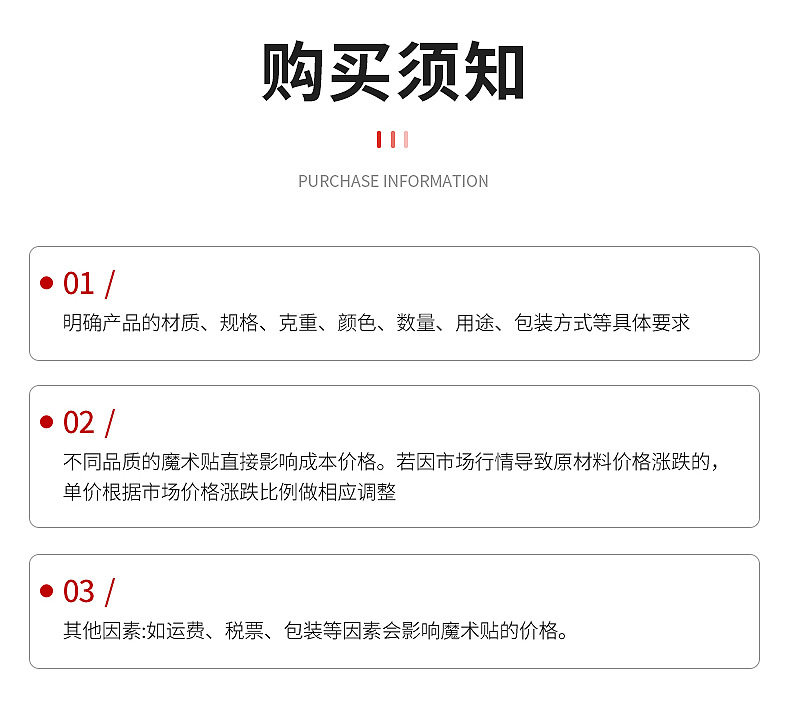 购买须知

PURCHASE INFORMATION

01 /

明确产品的材质、规格、克重、颜色、数量、用途、包装方式等具体要求

02 /

不同品质的魔术贴直接影响成本价格。若因市场行情导致原材料价格涨跌的，单价根据市场价格涨跌比例做相应调整

03 /

其他因素:如运费、税票、包装等因素会影响魔术贴的价格。